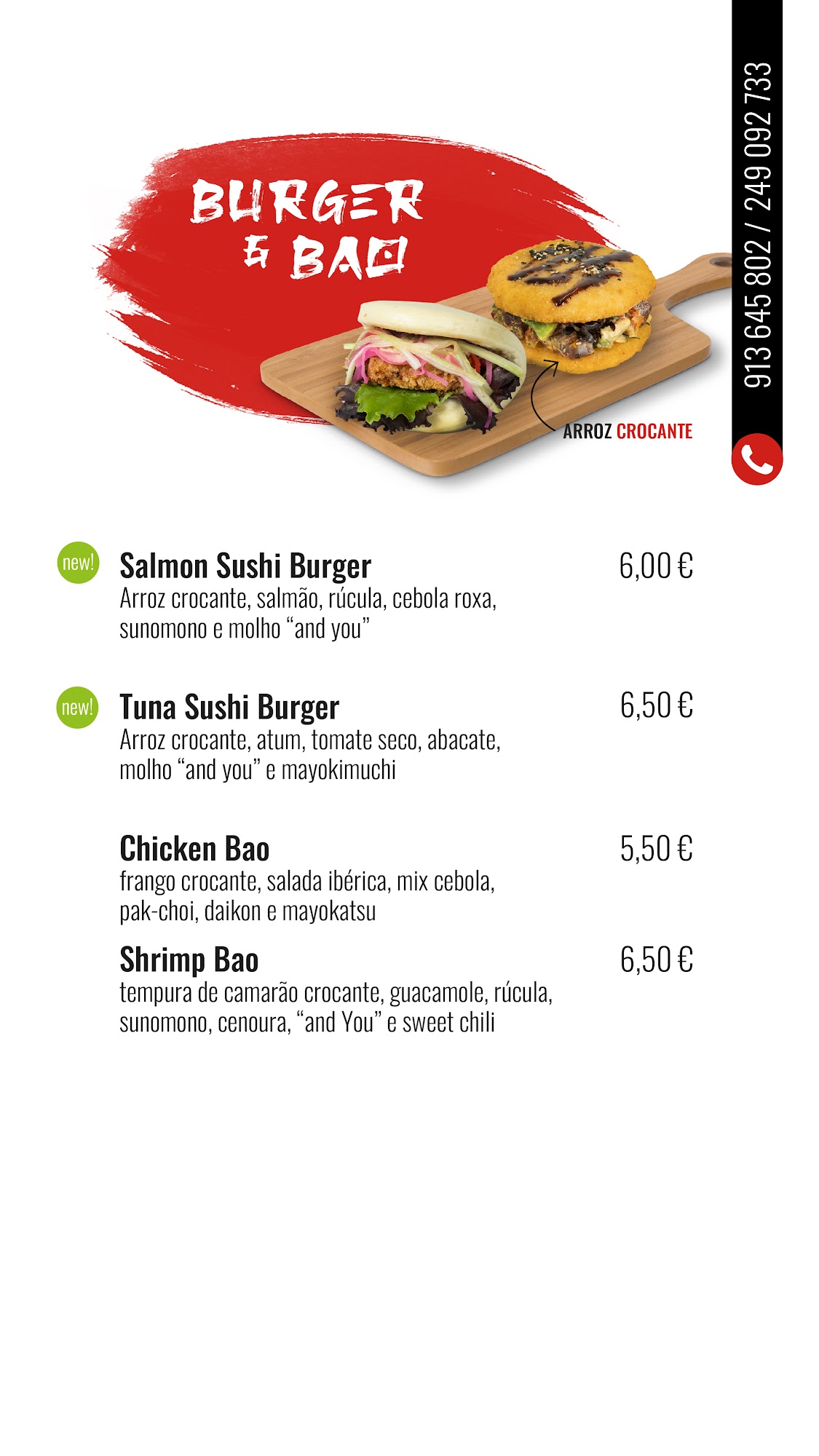 BURGER
& BAO

ARROZ CROCANTE

913 645 802 / 249 092 733

new!
Salmon Sushi Burger
6,00 €
Arroz crocante, salmão, rúcula, cebola roxa, sunomono e molho "and you"

new!
Tuna Sushi Burger
6,50 €
Arroz crocante, atum, tomate seco, abacate, molho "and you" e mayokimuchi

Chicken Bao
5,50 €
frango crocante, salada ibérica, mix cebola, pak-choi, daikon e mayokatsu

Shrimp Bao
6,50 €
tempura de camarão crocante, guacamole, rúcula, sunomono, cenoura, "and You" e sweet chili